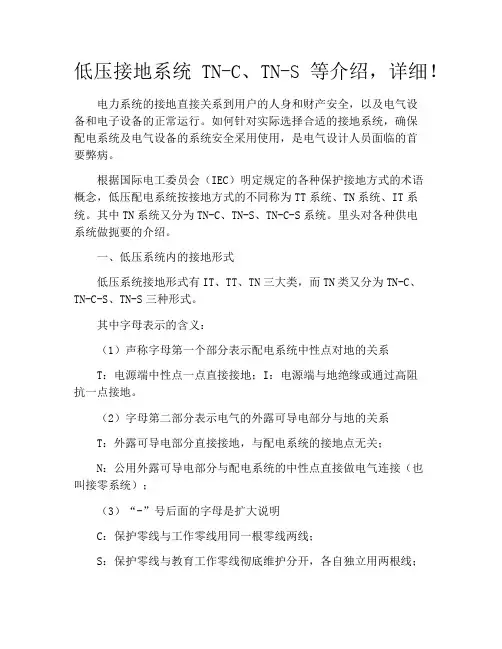 低压接地系统 TN-C、TN-S 等介绍，详细！

电力系统的接地直接关系到用户的人身和财产安全，以及电气设备和电子设备的正常运行。如何针对实际选择合适的接地系统，确保配电系统及电气设备的系统安全采用使用，是电气设计人员面临的首要弊病。

根据国际电工委员会（IEC）明定规定的各种保护接地方式的术语概念，低压配电系统按接地方式的不同称为TT系统、TN系统、IT系统。其中TN系统又分为TN-C、TN-S、TN-C-S系统。里头对各种供电系统做扼要的介绍。

一、低压系统内的接地形式

低压系统接地形式有IT、TT、TN三大类，而TN类又分为TN-C、TN-C-S、TN-S三种形式。

其中字母表示的含义：

（1）声称字母第一个部分表示配电系统中性点对地的关系

T：电源端中性点一点直接接地；I：电源端与地绝缘或通过高阻抗一点接地。

（2）字母第二部分表示电气的外露可导电部分与地的关系

T：外露可导电部分直接接地，与配电系统的接地点无关；

N：公用外露可导电部分与配电系统的中性点直接做电气连接（也叫接零系统）；

（3）“-”号后面的字母是扩大说明

C：保护零线与工作零线用同一根零线两线；

S：保护零线与教育工作零线彻底维护分开，各自独立用两根线；